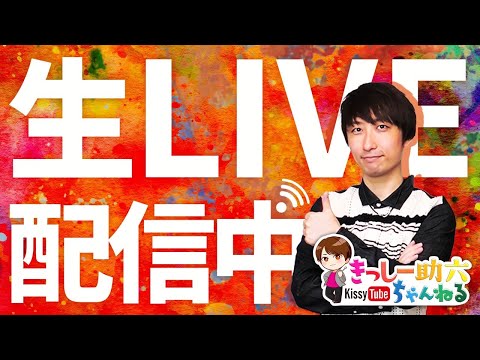 生LIVE
配信中

きっしー助六
Kissy Tube
ちゃんねる